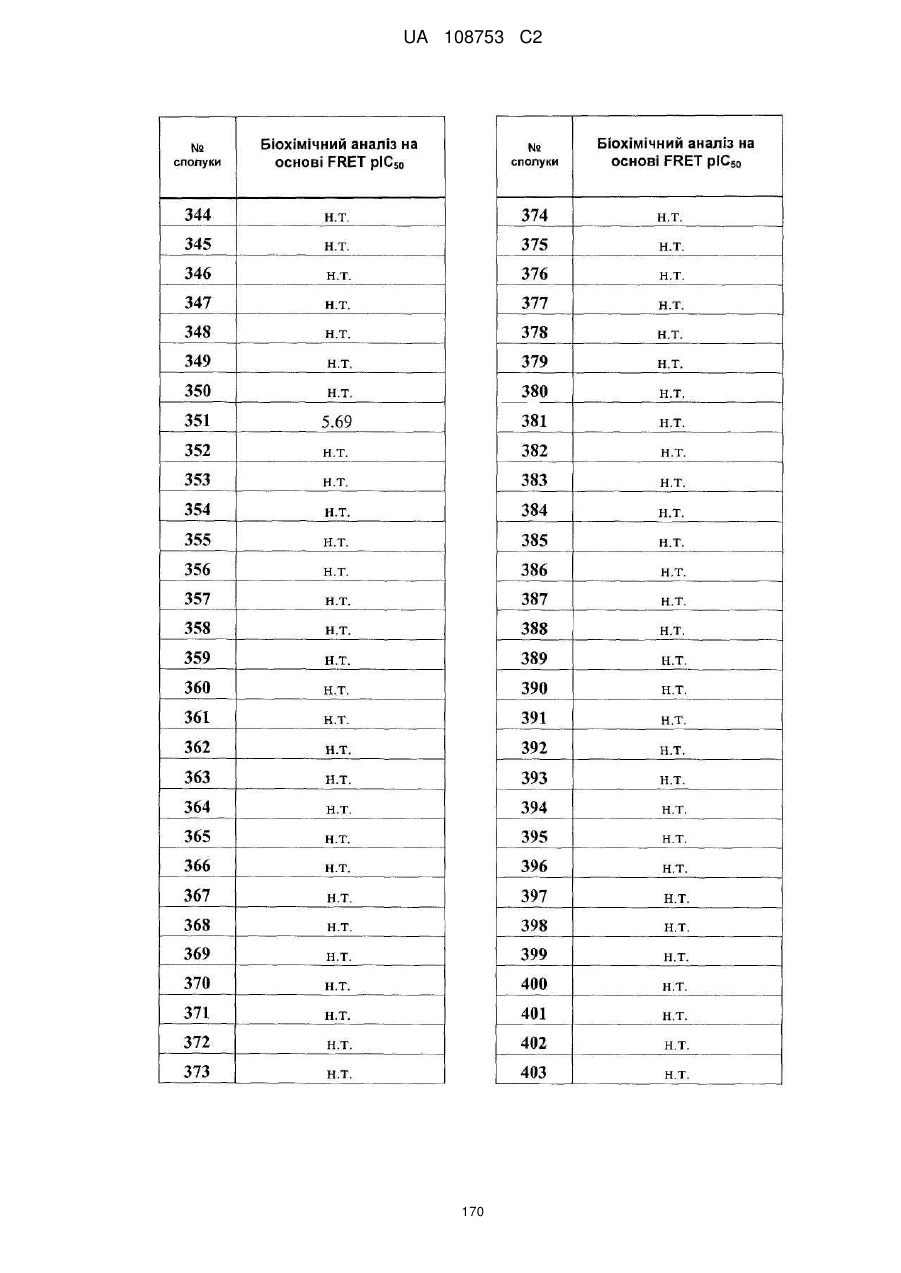 UA 108753 C2

| № сполуки | Біохімічний аналіз на основі FRET $pIC_{50}$ |
|---|---|
| 344 | н.т. |
| 345 | н.т. |
| 346 | н.т. |
| 347 | н.т. |
| 348 | н.т. |
| 349 | н.т. |
| 350 | н.т. |
| 351 | 5.69 |
| 352 | н.т. |
| 353 | н.т. |
| 354 | н.т. |
| 355 | н.т. |
| 356 | н.т. |
| 357 | н.т. |
| 358 | н.т. |
| 359 | н.т. |
| 360 | н.т. |
| 361 | н.т. |
| 362 | н.т. |
| 363 | н.т. |
| 364 | н.т. |
| 365 | н.т. |
| 366 | н.т. |
| 367 | н.т. |
| 368 | н.т. |
| 369 | н.т. |
| 370 | н.т. |
| 371 | н.т. |
| 372 | н.т. |
| 373 | н.т. |

| № сполуки | Біохімічний аналіз на основі FRET $pIC_{50}$ |
|---|---|
| 374 | н.т. |
| 375 | н.т. |
| 376 | н.т. |
| 377 | н.т. |
| 378 | н.т. |
| 379 | н.т. |
| 380 | н.т. |
| 381 | н.т. |
| 382 | н.т. |
| 383 | н.т. |
| 384 | н.т. |
| 385 | н.т. |
| 386 | н.т. |
| 387 | н.т. |
| 388 | н.т. |
| 389 | н.т. |
| 390 | н.т. |
| 391 | н.т. |
| 392 | н.т. |
| 393 | н.т. |
| 394 | н.т. |
| 395 | н.т. |
| 396 | н.т. |
| 397 | н.т. |
| 398 | н.т. |
| 399 | н.т. |
| 400 | н.т. |
| 401 | н.т. |
| 402 | н.т. |
| 403 | н.т. |

170